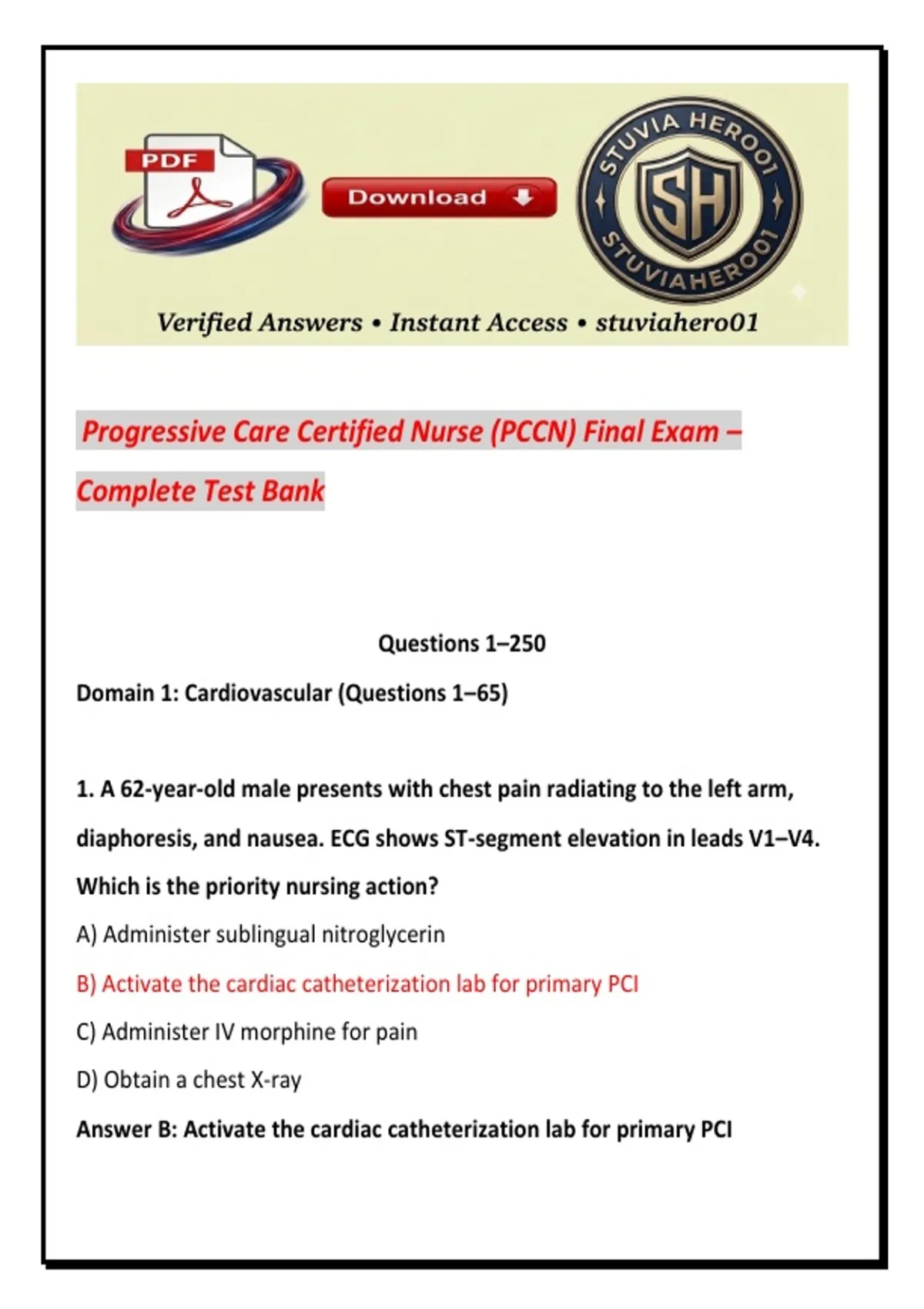 PDF

Download

STUVIA HERO01
SH
STUVIAHERO01

Verified Answers • Instant Access • stuviahero01

Progressive Care Certified Nurse (PCCN) Final Exam – Complete Test Bank

Questions 1–250

Domain 1: Cardiovascular (Questions 1–65)

1. A 62-year-old male presents with chest pain radiating to the left arm, diaphoresis, and nausea. ECG shows ST-segment elevation in leads V1–V4. Which is the priority nursing action?

A) Administer sublingual nitroglycerin

B) Activate the cardiac catheterization lab for primary PCI

C) Administer IV morphine for pain

D) Obtain a chest X-ray

Answer B: Activate the cardiac catheterization lab for primary PCI